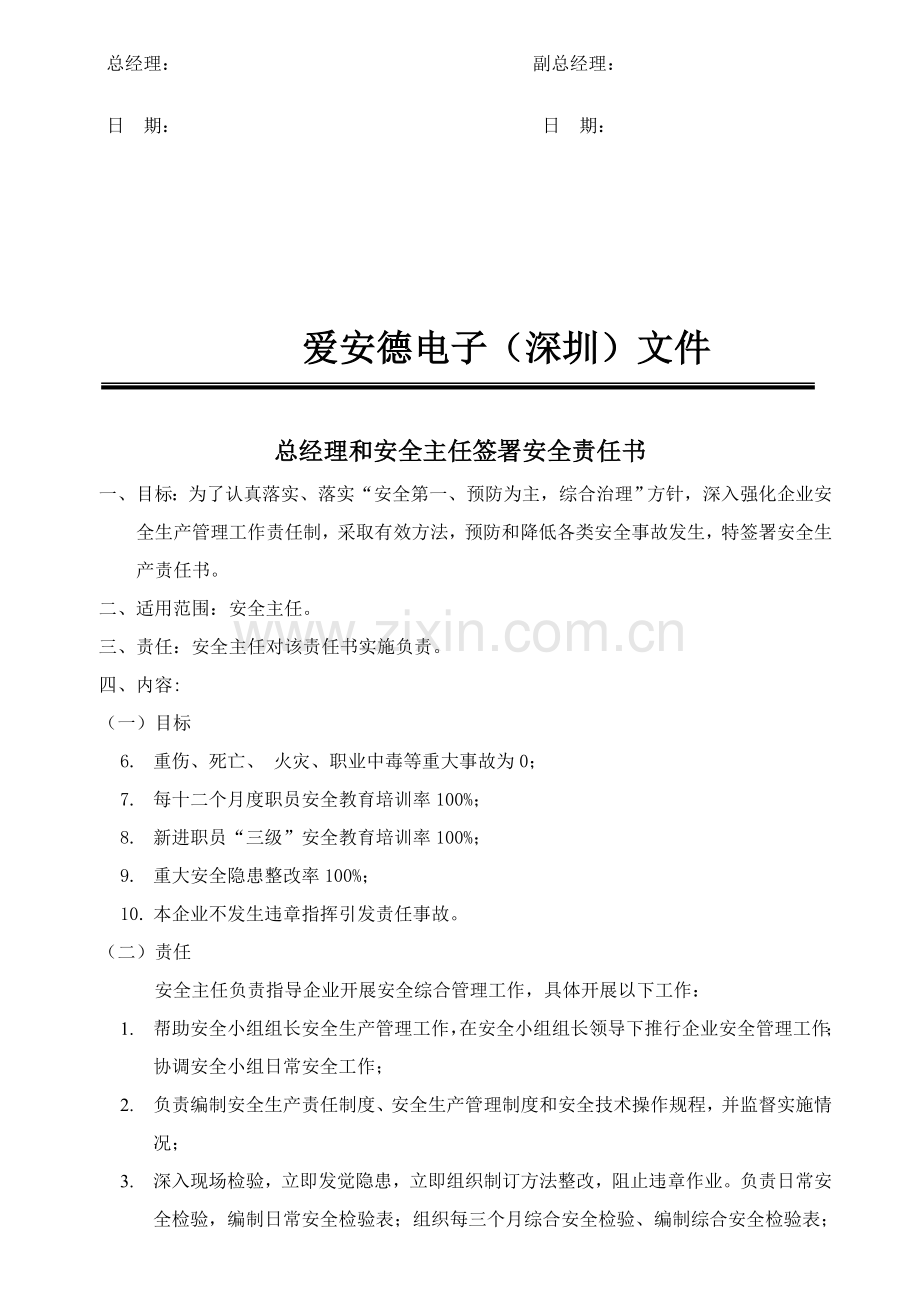 总经理：　　　　　　　　　　　　　　　　　　　　副总经理：

日　期：　　　　　　　　　　　　　　　　　　　　日　期：

爱安德电子（深圳）文件

总经理和安全主任签署安全责任书

一、目标：为了认真落实、落实“安全第一、预防为主，综合治理”方针，深入强化企业安全生产管理工作责任制，采取有效方法，预防和降低各类安全事故发生，特签署安全生产责任书。

二、适用范围：安全主任。

三、责任：安全主任对该责任书实施负责。

四、内容：

（一）目标

6. 重伤、死亡、 火灾、职业中毒等重大事故为 0；

7. 每十二个月度职员安全教育培训率 100%；

8. 新进职员“三级”安全教育培训率 100%；

9. 重大安全隐患整改率 100%；

10. 本企业不发生违章指挥引发责任事故。

（二）责任

安全主任负责指导企业开展安全综合管理工作，具体开展以下工作：

1. 帮助安全小组组长安全生产管理工作，在安全小组组长领导下推行企业安全管理工作；协调安全小组日常安全工作；

2. 负责编制安全生产责任制度、安全生产管理制度和安全技术操作规程，并监督实施情况；

3. 深入现场检验，立即发觉隐患，立即组织制订方法整改，阻止违章作业。负责日常安全检验，编制日常安全检验表；组织每三个月综合安全检验、编制综合安全检验表；

www.zixin.com.cn